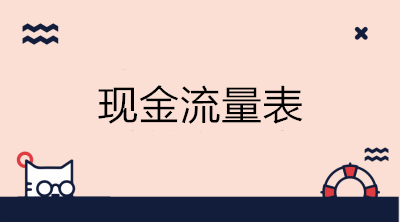 现金流量表